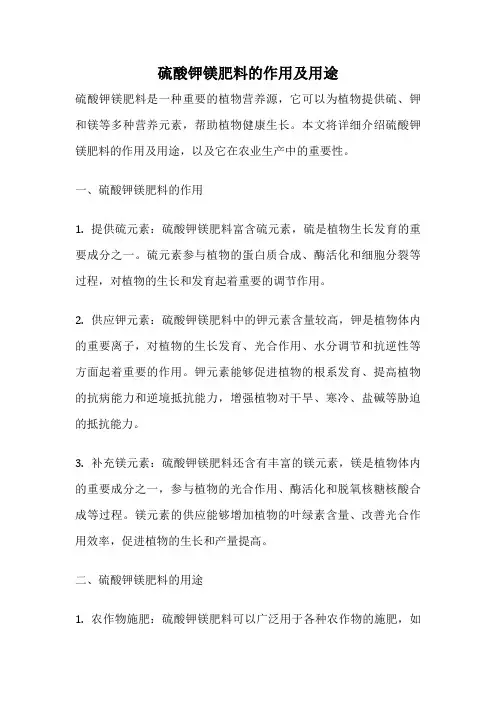 硫酸钾镁肥料的作用及用途

硫酸钾镁肥料是一种重要的植物营养源，它可以为植物提供硫、钾和镁等多种营养元素，帮助植物健康生长。本文将详细介绍硫酸钾镁肥料的作用及用途，以及它在农业生产中的重要性。

一、硫酸钾镁肥料的作用

1. 提供硫元素：硫酸钾镁肥料富含硫元素，硫是植物生长发育的重要成分之一。硫元素参与植物的蛋白质合成、酶活化和细胞分裂等过程，对植物的生长和发育起着重要的调节作用。

2. 供应钾元素：硫酸钾镁肥料中的钾元素含量较高，钾是植物体内的重要离子，对植物的生长发育、光合作用、水分调节和抗逆性等方面起着重要的作用。钾元素能够促进植物的根系发育、提高植物的抗病能力和逆境抵抗能力，增强植物对干旱、寒冷、盐碱等胁迫的抵抗能力。

3. 补充镁元素：硫酸钾镁肥料还含有丰富的镁元素，镁是植物体内的重要成分之一，参与植物的光合作用、酶活化和脱氧核糖核酸合成等过程。镁元素的供应能够增加植物的叶绿素含量、改善光合作用效率，促进植物的生长和产量提高。

二、硫酸钾镁肥料的用途

1. 农作物施肥：硫酸钾镁肥料可以广泛用于各种农作物的施肥，如